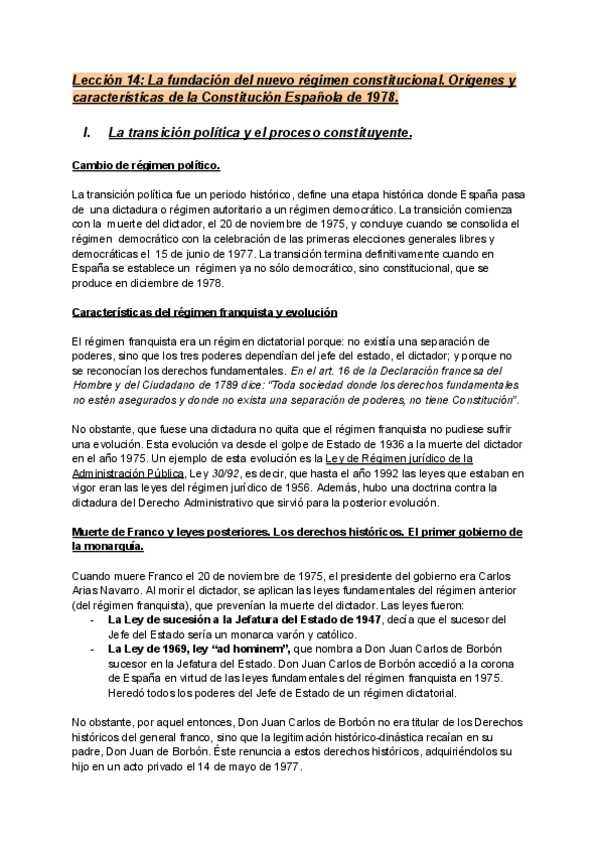 Lección 14: La fundación del nuevo régimen constitucional. Orígenes y características de la Constitución Española de 1978.

I. La transición política y el proceso constituyente.

Cambio de régimen político.

La transición política fue un periodo histórico, define una etapa histórica donde España pasa de una dictadura o régimen autoritario a un régimen democrático. La transición comienza con la muerte del dictador, el 20 de noviembre de 1975, y concluye cuando se consolida el régimen democrático con la celebración de las primeras elecciones generales libres y democráticas el 15 de junio de 1977. La transición termina definitivamente cuando en España se establece un régimen ya no sólo democrático, sino constitucional, que se produce en diciembre de 1978.

Características del régimen franquista y evolución

El régimen franquista era un régimen dictatorial porque: no existía una separación de poderes, sino que los tres poderes dependían del jefe del estado, el dictador; y porque no se reconocían los derechos fundamentales. En el art. 16 de la Declaración francesa del Hombre y del Ciudadano de 1789 dice: "Toda sociedad donde los derechos fundamentales no estén asegurados y donde no exista una separación de poderes, no tiene Constitución".

No obstante, que fuese una dictadura no quita que el régimen franquista no pudiese sufrir una evolución. Esta evolución va desde el golpe de Estado de 1936 a la muerte del dictador en el año 1975. Un ejemplo de esta evolución es la Ley de Régimen jurídico de la Administración Pública, Ley 30/92, es decir, que hasta el año 1992 las leyes que estaban en vigor eran las leyes del régimen jurídico de 1956. Además, hubo una doctrina contra la dictadura del Derecho Administrativo que sirvió para la posterior evolución.

Muerte de Franco y leyes posteriores. Los derechos históricos. El primer gobierno de la monarquía.

Cuando muere Franco el 20 de noviembre de 1975, el presidente del gobierno era Carlos Arias Navarro. Al morir el dictador, se aplican las leyes fundamentales del régimen anterior (del régimen franquista), que prevenían la muerte del dictador. Las leyes fueron:
- La Ley de sucesión a la Jefatura del Estado de 1947, decía que el sucesor del Jefe del Estado sería un monarca varón y católico.
- La Ley de 1969, ley "ad hominem", que nombra a Don Juan Carlos de Borbón sucesor en la Jefatura del Estado. Don Juan Carlos de Borbón accedió a la corona de España en virtud de las leyes fundamentales del régimen franquista en 1975. Heredó todos los poderes del Jefe de Estado de un régimen dictatorial.

No obstante, por aquel entonces, Don Juan Carlos de Borbón no era titular de los Derechos históricos del general franco, sino que la legitimación histórico-dinástica recaían en su padre, Don Juan de Borbón. Éste renuncia a estos derechos históricos, adquiriéndolos su hijo en un acto privado el 14 de mayo de 1977.